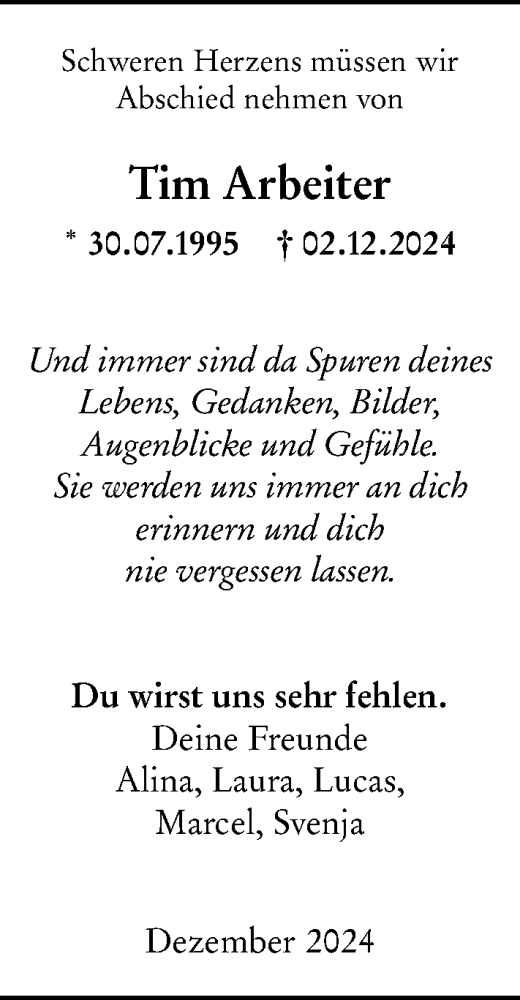 Schweren Herzens müssen wir Abschied nehmen von

Tim Arbeiter

* 30.07.1995 † 02.12.2024

Und immer sind da Spuren deines
Lebens, Gedanken, Bilder,
Augenblicke und Gefühle.
Sie werden uns immer an dich
erinnern und dich
nie vergessen lassen.

Du wirst uns sehr fehlen.
Deine Freunde
Alina, Laura, Lucas,
Marcel, Svenja

Dezember 2024